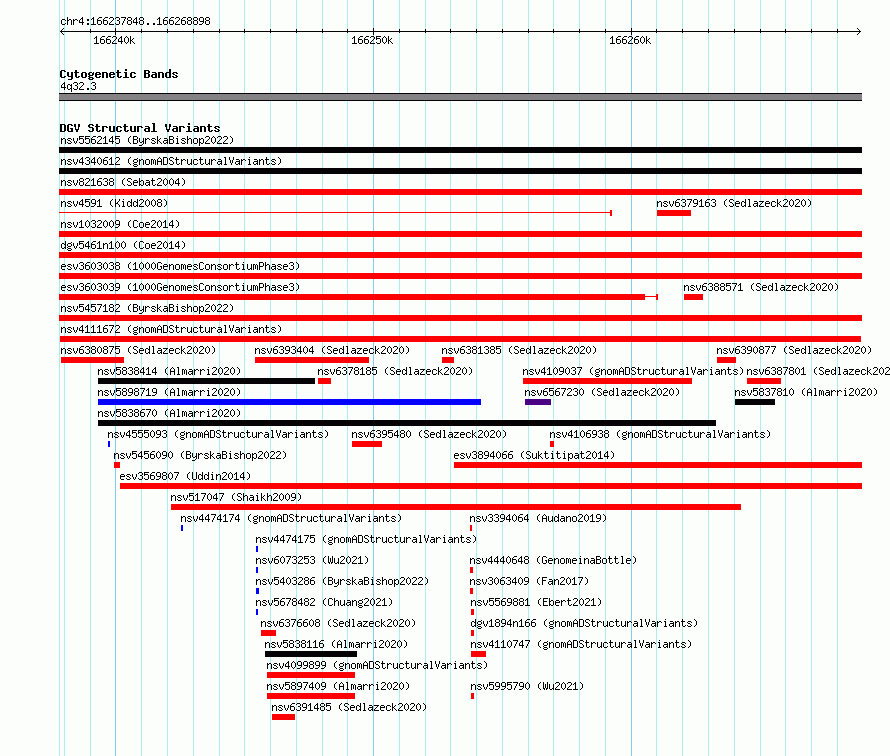 chr4:166237848..166268898

166240k 166250k 166260k

Cytogenetic Bands
4q32.3

DGV Structural Variants
nsv5562145 (ByrskaBishop2022)
nsv4340612 (gnomADStructuralVariants)
nsv821638 (Sebat2004)
nsv4591 (Kidd2008)
nsv6379163 (Sedlazeck2020)
nsv1032009 (Coe2014)
dgv5461n100 (Coe2014)
esv3603038 (1000GenomesConsortiumPhase3)
esv3603039 (1000GenomesConsortiumPhase3)
nsv6388571 (Sedlazeck2020)
nsv5457182 (ByrskaBishop2022)
nsv4111672 (gnomADStructuralVariants)
nsv6380875 (Sedlazeck2020)
nsv6393404 (Sedlazeck2020)
nsv6381385 (Sedlazeck2020)
nsv6390877 (Sedlazeck2020)
nsv5838414 (Almarri2020)
nsv6378185 (Sedlazeck2020)
nsv4109037 (gnomADStructuralVariants)
nsv6387801 (Sedlazeck202
nsv5898719 (Almarri2020)
nsv6567230 (Sedlazeck2020)
nsv5837810 (Almarri2020)
nsv5838670 (Almarri2020)
nsv4555093 (gnomADStructuralVariants)
nsv6395480 (Sedlazeck2020)
nsv4106938 (gnomADStructuralVariants)
nsv5456090 (ByrskaBishop2022)
esv3894066 (Suktitipat2014)
esv3569807 (Uddin2014)
nsv517047 (Shaikh2009)
nsv4474174 (gnomADStructuralVariants)
nsv3394064 (Audano2019)
nsv4474175 (gnomADStructuralVariants)
nsv6073253 (Wu2021)
nsv4440648 (GenomeinaBottle)
nsv5403286 (ByrskaBishop2022)
nsv3063409 (Fan2017)
nsv5678482 (Chuang2021)
nsv5569881 (Ebert2021)
nsv6376608 (Sedlazeck2020)
dgv1894n166 (gnomADStructuralVariants)
nsv5838116 (Almarri2020)
nsv4110747 (gnomADStructuralVariants)
nsv4099899 (gnomADStructuralVariants)
nsv5897409 (Almarri2020)
nsv5995790 (Wu2021)
nsv6391485 (Sedlazeck2020)